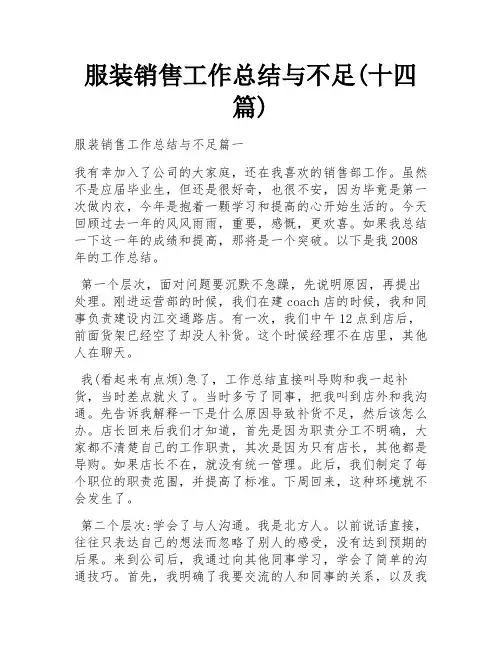 服装销售工作总结与不足(十四篇)

服装销售工作总结与不足篇一

我有幸加入了公司的大家庭，还在我喜欢的销售部工作。虽然不是应届毕业生，但还是很好奇，也很不安，因为毕竟是第一次做内衣，今年是抱着一颗学习和提高的心开始生活的。今天回顾过去一年的风风雨雨，重要，感慨，更欢喜。如果我总结一下这一年的成绩和提高，那将是一个突破。以下是我2008年的工作总结。

第一个层次，面对问题要沉默不急躁，先说明原因，再提出处理。刚进运营部的时候，我们在建coach店的时候，我和同事负责建设内江交通路店。有一次，我们中午12点到店后，前面货架已经空了却没人补货。这个时候经理不在店里，其他人在聊天。

我(看起来有点烦)急了，工作总结直接叫导购和我一起补货，当时差点就火了。当时多亏了同事，把我叫到店外和我沟通。先告诉我解释一下是什么原因导致补货不足，然后该怎么办。店长回来后我们才知道，首先是因为职责分工不明确，大家都不清楚自己的工作职责，其次是因为只有店长，其他都是导购。如果店长不在，就没有统一管理。此后，我们制定了每个职位的职责范围，并提高了标准。下周回来，这种环境就不会发生了。

第二个层次:学会了与人沟通。我是北方人。以前说话直接，往往只表达自己的想法而忽略了别人的感受，没有达到预期的后果。来到公司后，我通过向其他同事学习，学会了简单的沟通技巧。首先，我明确了我要交流的人和同事的关系，以及我